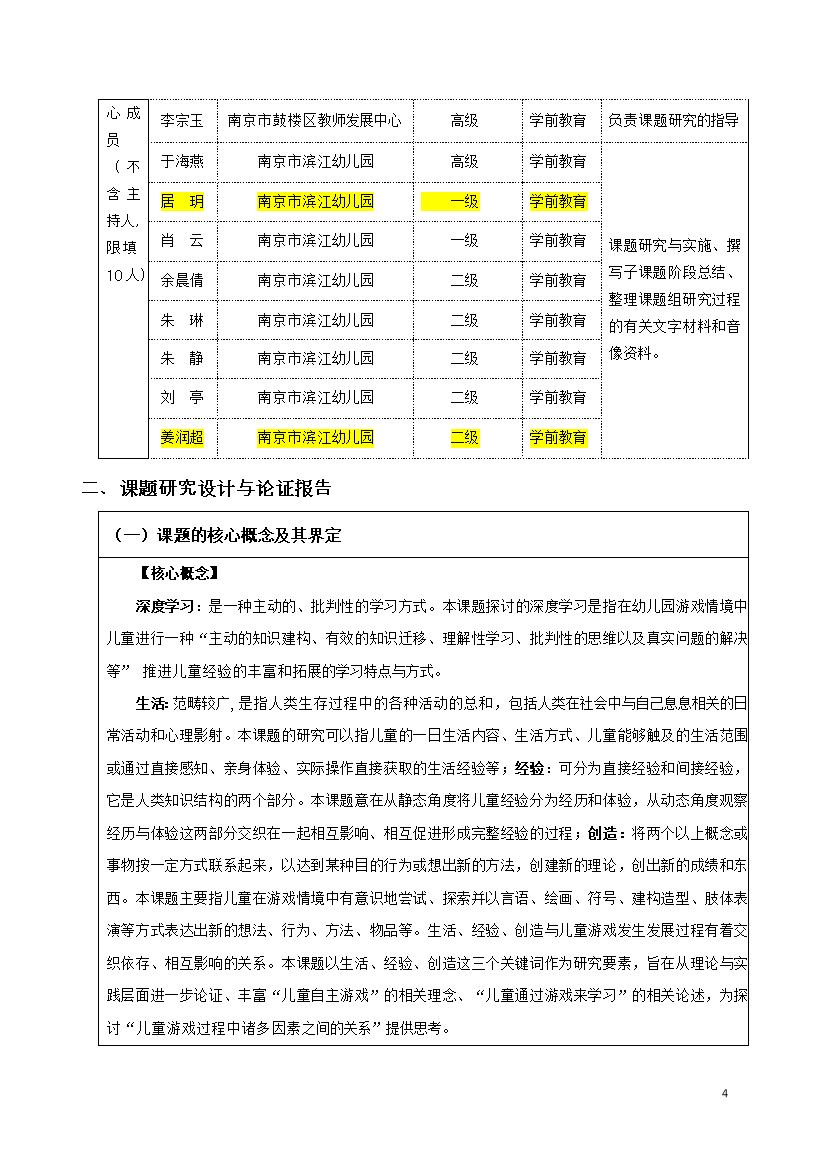 | 心成员（不含主持人，限填10人） | 李宗玉 | 南京市鼓楼区教师发展中心 | 高级 | 学前教育 | 负责课题研究的指导 |
|---|---|---|---|---|---|
| | 于海燕 | 南京市滨江幼儿园 | 高级 | 学前教育 | 课题研究与实施、撰写子课题阶段总结、整理课题组研究过程的有关文字材料和音像资料。 |
| | 居　玥 | 南京市滨江幼儿园 | 一级 | 学前教育 | |
| | 肖　云 | 南京市滨江幼儿园 | 一级 | 学前教育 | |
| | 余晨倩 | 南京市滨江幼儿园 | 二级 | 学前教育 | |
| | 朱　琳 | 南京市滨江幼儿园 | 二级 | 学前教育 | |
| | 朱　静 | 南京市滨江幼儿园 | 二级 | 学前教育 | |
| | 刘　亭 | 南京市滨江幼儿园 | 二级 | 学前教育 | |
| | 姜润超 | 南京市滨江幼儿园 | 二级 | 学前教育 | |

二、课题研究设计与论证报告

（一）课题的核心概念及其界定

【核心概念】

深度学习：是一种主动的、批判性的学习方式。本课题探讨的深度学习是指在幼儿园游戏情境中儿童进行一种“主动的知识建构、有效的知识迁移、理解性学习、批判性的思维以及真实问题的解决等” 推进儿童经验的丰富和拓展的学习特点与方式。

生活：范畴较广，是指人类生存过程中的各种活动的总和，包括人类在社会中与自己息息相关的日常活动和心理影射。本课题的研究可以指儿童的一日生活内容、生活方式、儿童能够触及的生活范围或通过直接感知、亲身体验、实际操作直接获取的生活经验等；经验：可分为直接经验和间接经验，它是人类知识结构的两个部分。本课题意在从静态角度将儿童经验分为经历和体验，从动态角度观察经历与体验这两部分交织在一起相互影响、相互促进形成完整经验的过程；创造：将两个以上概念或事物按一定方式联系起来，以达到某种目的行为或想出新的方法，创建新的理论，创出新的成绩和东西。本课题主要指儿童在游戏情境中有意识地尝试、探索并以言语、绘画、符号、建构造型、肢体表演等方式表达出新的想法、行为、方法、物品等。生活、经验、创造与儿童游戏发生发展过程有着交织依存、相互影响的关系。本课题以生活、经验、创造这三个关键词作为研究要素，旨在从理论与实践层面进一步论证、丰富“儿童自主游戏”的相关理念、“儿童通过游戏来学习”的相关论述，为探讨“儿童游戏过程中诸多因素之间的关系”提供思考。

4